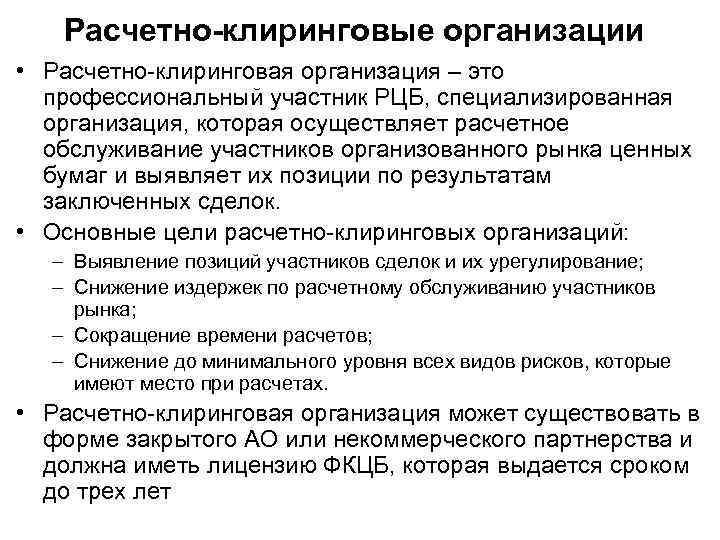 Расчетно-клиринговые организации

• Расчетно-клиринговая организация – это профессиональный участник РЦБ, специализированная организация, которая осуществляет расчетное обслуживание участников организованного рынка ценных бумаг и выявляет их позиции по результатам заключенных сделок.

• Основные цели расчетно-клиринговых организаций:
– Выявление позиций участников сделок и их урегулирование;
– Снижение издержек по расчетному обслуживанию участников рынка;
– Сокращение времени расчетов;
– Снижение до минимального уровня всех видов рисков, которые имеют место при расчетах.

• Расчетно-клиринговая организация может существовать в форме закрытого АО или некоммерческого партнерства и должна иметь лицензию ФКЦБ, которая выдается сроком до трех лет